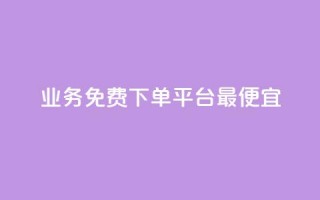 业务免费下单平台最便宜